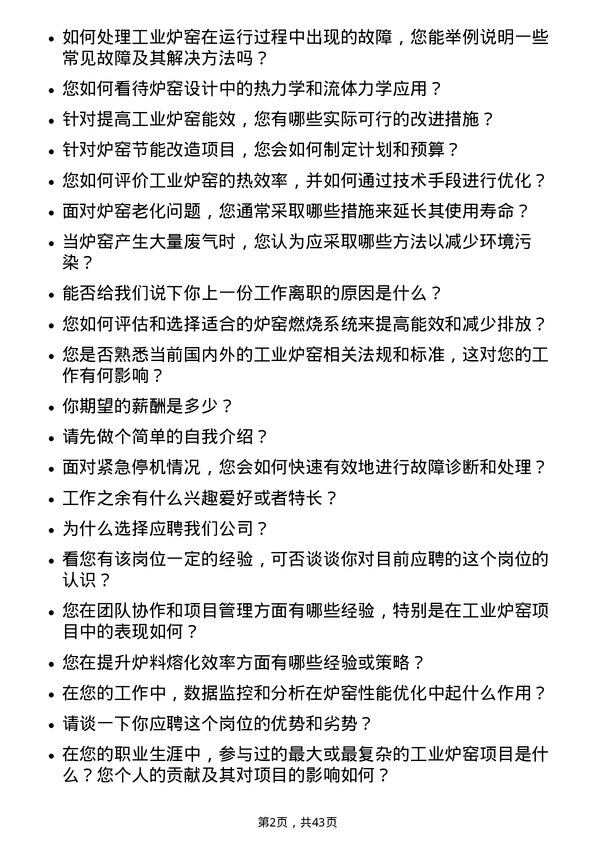 • 如何处理工业炉窑在运行过程中出现的故障，您能举例说明一些常见故障及其解决方法吗？

• 您如何看待炉窑设计中的热力学和流体力学应用？

• 针对提高工业炉窑能效，您有哪些实际可行的改进措施？

• 针对炉窑节能改造项目，您会如何制定计划和预算？

• 您如何评价工业炉窑的热效率，并如何通过技术手段进行优化？

• 面对炉窑老化问题，您通常采取哪些措施来延长其使用寿命？

• 当炉窑产生大量废气时，您认为应采取哪些方法以减少环境污染？

• 能否给我们说下你上一份工作离职的原因是什么？

• 您如何评估和选择适合的炉窑燃烧系统来提高能效和减少排放？

• 您是否熟悉当前国内外的工业炉窑相关法规和标准，这对您的工作有何影响？

• 你期望的薪酬是多少？

• 请先做个简单的自我介绍？

• 面对紧急停机情况，您会如何快速有效地进行故障诊断和处理？

• 工作之余有什么兴趣爱好或者特长？

• 为什么选择应聘我们公司？

• 看您有该岗位一定的经验，可否谈谈你对目前应聘的这个岗位的认识？

• 您在团队协作和项目管理方面有哪些经验，特别是在工业炉窑项目中的表现如何？

• 您在提升炉料熔化效率方面有哪些经验或策略？

• 在您的工作中，数据监控和分析在炉窑性能优化中起什么作用？

• 请谈一下你应聘这个岗位的优势和劣势？

• 在您的职业生涯中，参与过的最大或最复杂的工业炉窑项目是什么？您个人的贡献及其对项目的影响如何？

第2页，共43页